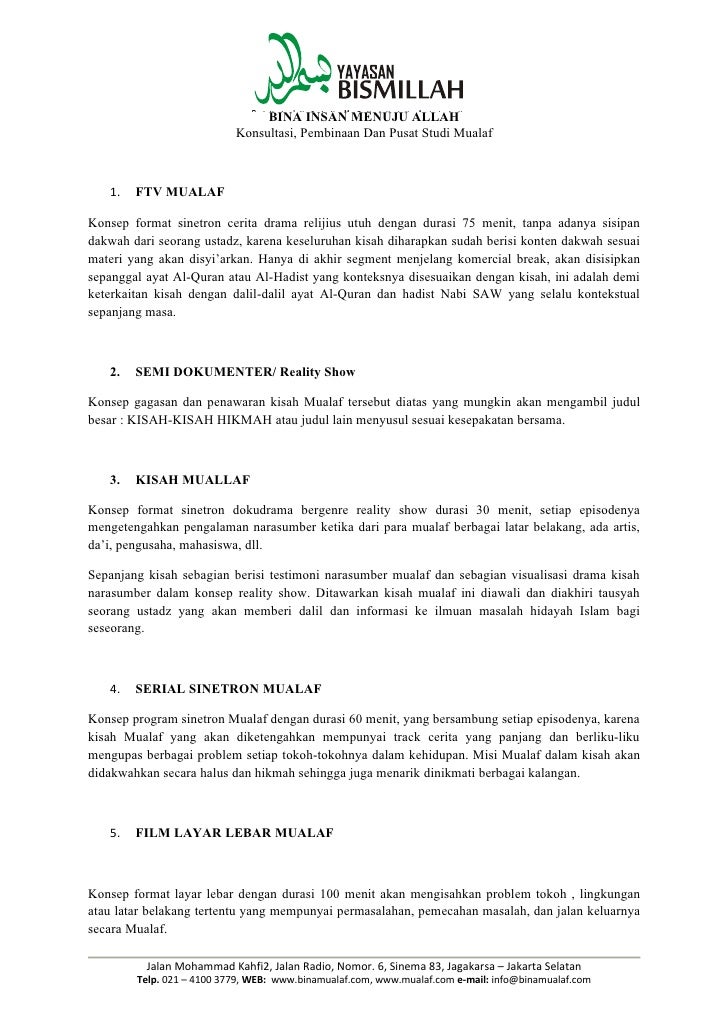 YAYASAN
BISMILLAH
BINA INSAN MENUJU ALLAH
Konsultasi, Pembinaan Dan Pusat Studi Mualaf

1. FTV MUALAF

Konsep format sinetron cerita drama relijius utuh dengan durasi 75 menit, tanpa adanya sisipan dakwah dari seorang ustadz, karena keseluruhan kisah diharapkan sudah berisi konten dakwah sesuai materi yang akan disyi'arkan. Hanya di akhir segment menjelang komercial break, akan disisipkan sepanggal ayat Al-Quran atau Al-Hadist yang konteksnya disesuaikan dengan kisah, ini adalah demi keterkaitan kisah dengan dalil-dalil ayat Al-Quran dan hadist Nabi SAW yang selalu kontekstual sepanjang masa.

2. SEMI DOKUMENTER/ Reality Show

Konsep gagasan dan penawaran kisah Mualaf tersebut diatas yang mungkin akan mengambil judul besar : KISAH-KISAH HIKMAH atau judul lain menyusul sesuai kesepakatan bersama.

3. KISAH MUALLAF

Konsep format sinetron dokudrama bergenre reality show durasi 30 menit, setiap episodenya mengetengahkan pengalaman narasumber ketika dari para mualaf berbagai latar belakang, ada artis, da'i, pengusaha, mahasiswa, dll.

Sepanjang kisah sebagian berisi testimoni narasumber mualaf dan sebagian visualisasi drama kisah narasumber dalam konsep reality show. Ditawarkan kisah mualaf ini diawali dan diakhiri tausyah seorang ustadz yang akan memberi dalil dan informasi ke ilmuan masalah hidayah Islam bagi seseorang.

4. SERIAL SINETRON MUALAF

Konsep program sinetron Mualaf dengan durasi 60 menit, yang bersambung setiap episodenya, karena kisah Mualaf yang akan diketengahkan mempunyai track cerita yang panjang dan berliku-liku mengupas berbagai problem setiap tokoh-tokohnya dalam kehidupan. Misi Mualaf dalam kisah akan didakwahkan secara halus dan hikmah sehingga juga menarik dinikmati berbagai kalangan.

5. FILM LAYAR LEBAR MUALAF

Konsep format layar lebar dengan durasi 100 menit akan mengisahkan problem tokoh , lingkungan atau latar belakang tertentu yang mempunyai permasalahan, pemecahan masalah, dan jalan keluarnya secara Mualaf.

Jalan Mohammad Kahfi2, Jalan Radio, Nomor. 6, Sinema 83, Jagakarsa – Jakarta Selatan
Telp. 021 – 4100 3779, WEB: www.binamualaf.com, www.mualaf.com e-mail: info@binamualaf.com